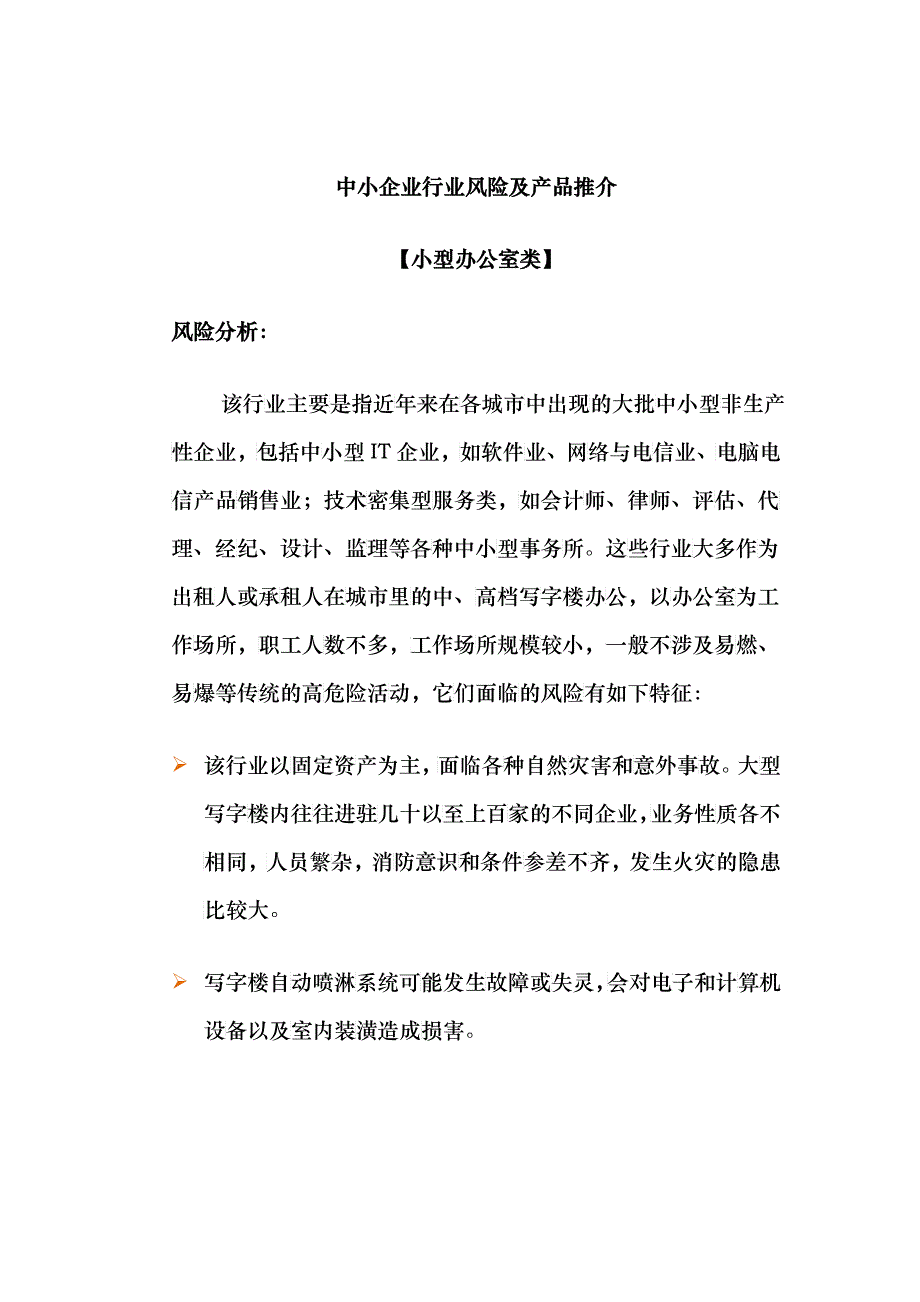 中小企业行业风险及产品推介

【小型办公室类】

风险分析：

该行业主要是指近年来在各城市中出现的大批中小型非生产性企业，包括中小型 IT 企业，如软件业、网络与电信业、电脑电信产品销售业；技术密集型服务类，如会计师、律师、评估、代理、经纪、设计、监理等各种中小型事务所。这些行业大多作为出租人或承租人在城市里的中、高档写字楼办公，以办公室为工作场所，职工人数不多，工作场所规模较小，一般不涉及易燃、易爆等传统的高危险活动，它们面临的风险有如下特征：

➢ 该行业以固定资产为主，面临各种自然灾害和意外事故。大型写字楼内往往进驻几十以至上百家的不同企业，业务性质各不相同，人员繁杂，消防意识和条件参差不齐，发生火灾的隐患比较大。

➢ 写字楼自动喷淋系统可能发生故障或失灵，会对电子和计算机设备以及室内装潢造成损害。